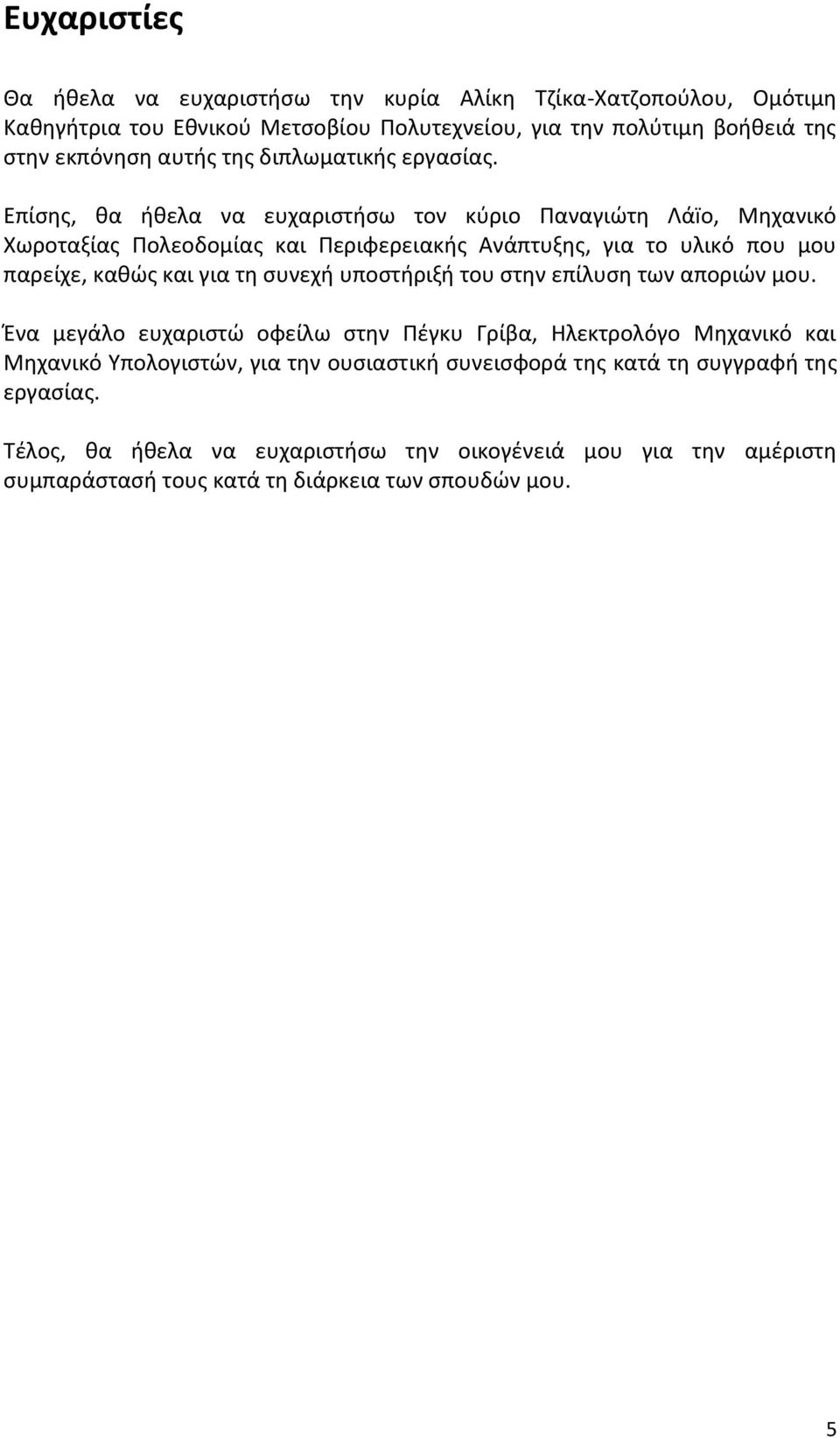 Ευχαριστίες

Θα ήθελα να ευχαριστήσω την κυρία Αλίκη Τζίκα-Χατζοπούλου, Ομότιμη Καθηγήτρια του Εθνικού Μετσοβίου Πολυτεχνείου, για την πολύτιμη βοήθειά της στην εκπόνηση αυτής της διπλωματικής εργασίας.

Επίσης, θα ήθελα να ευχαριστήσω τον κύριο Παναγιώτη Λάϊο, Μηχανικό Χωροταξίας Πολεοδομίας και Περιφερειακής Ανάπτυξης, για το υλικό που μου παρείχε, καθώς και για τη συνεχή υποστήριξή του στην επίλυση των αποριών μου.

Ένα μεγάλο ευχαριστώ οφείλω στην Πέγκυ Γρίβα, Ηλεκτρολόγο Μηχανικό και Μηχανικό Υπολογιστών, για την ουσιαστική συνεισφορά της κατά τη συγγραφή της εργασίας.

Τέλος, θα ήθελα να ευχαριστήσω την οικογένειά μου για την αμέριστη συμπαράστασή τους κατά τη διάρκεια των σπουδών μου.

5